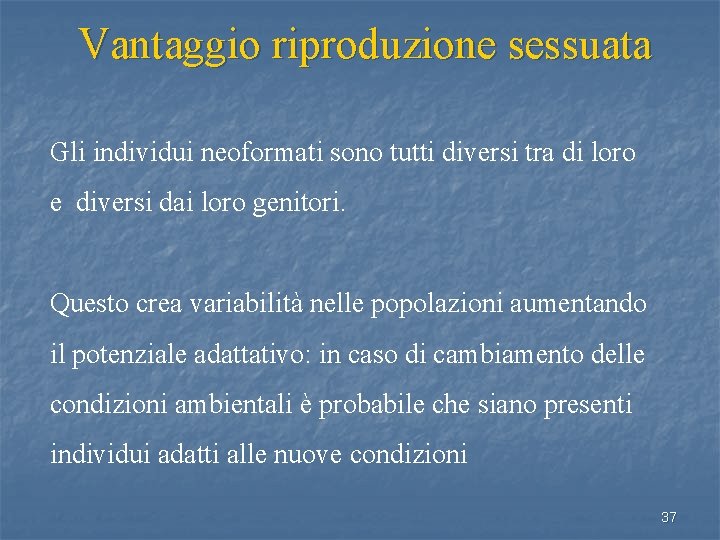 Vantaggio riproduzione sessuata

Gli individui neoformati sono tutti diversi tra di loro e diversi dai loro genitori.

Questo crea variabilità nelle popolazioni aumentando il potenziale adattativo: in caso di cambiamento delle condizioni ambientali è probabile che siano presenti individui adatti alle nuove condizioni

37